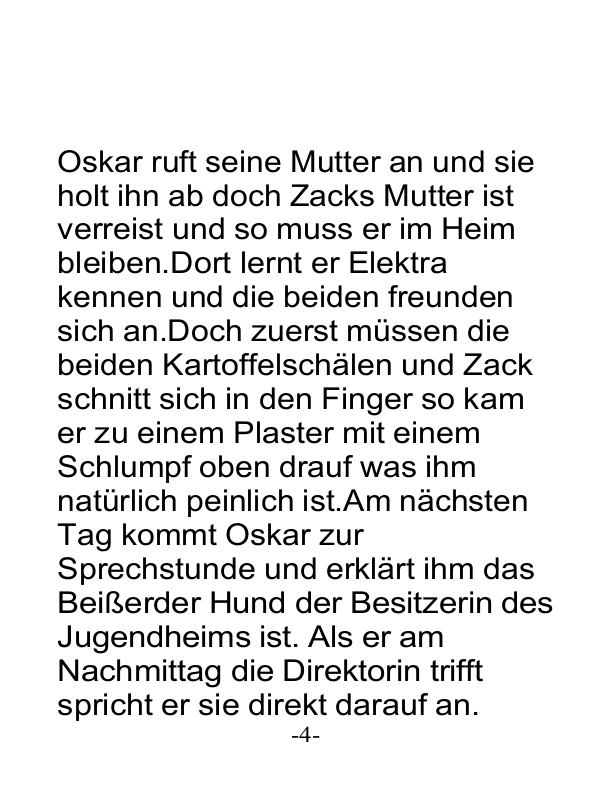 Oskar ruft seine Mutter an und sie holt ihn ab doch Zacks Mutter ist verreist und so muss er im Heim bleiben.Dort lernt er Elektra kennen und die beiden freunden sich an.Doch zuerst müssen die beiden Kartoffelschälen und Zack schnitt sich in den Finger so kam er zu einem Plaster mit einem Schlumpf oben drauf was ihm natürlich peinlich ist.Am nächsten Tag kommt Oskar zur Sprechstunde und erklärt ihm das Beißerder Hund der Besitzerin des Jugendheims ist. Als er am Nachmittag die Direktorin trifft spricht er sie direkt darauf an.

-4-